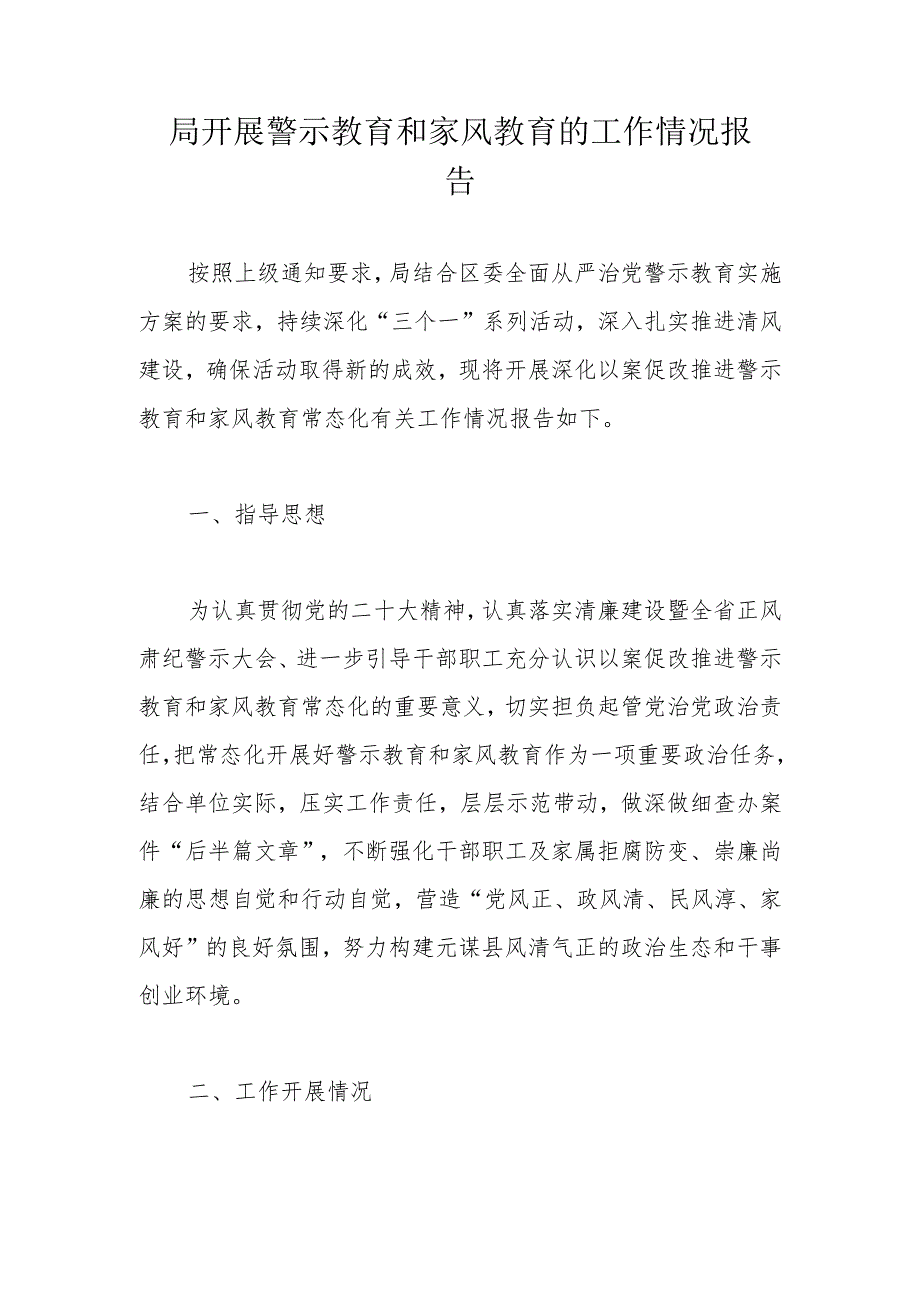 局开展警示教育和家风教育的工作情况报告

按照上级通知要求，局结合区委全面从严治党警示教育实施方案的要求，持续深化“三个一”系列活动，深入扎实推进清风建设，确保活动取得新的成效，现将开展深化以案促改推进警示教育和家风教育常态化有关工作情况报告如下。

一、指导思想

为认真贯彻党的二十大精神，认真落实清廉建设暨全省正风肃纪警示大会、进一步引导干部职工充分认识以案促改推进警示教育和家风教育常态化的重要意义，切实担负起管党治党政治责任，把常态化开展好警示教育和家风教育作为一项重要政治任务，结合单位实际，压实工作责任，层层示范带动，做深做细查办案件“后半篇文章”，不断强化干部职工及家属拒腐防变、崇廉尚廉的思想自觉和行动自觉，营造“党风正、政风清、民风淳、家风好”的良好氛围，努力构建元谋县风清气正的政治生态和干事创业环境。

二、工作开展情况